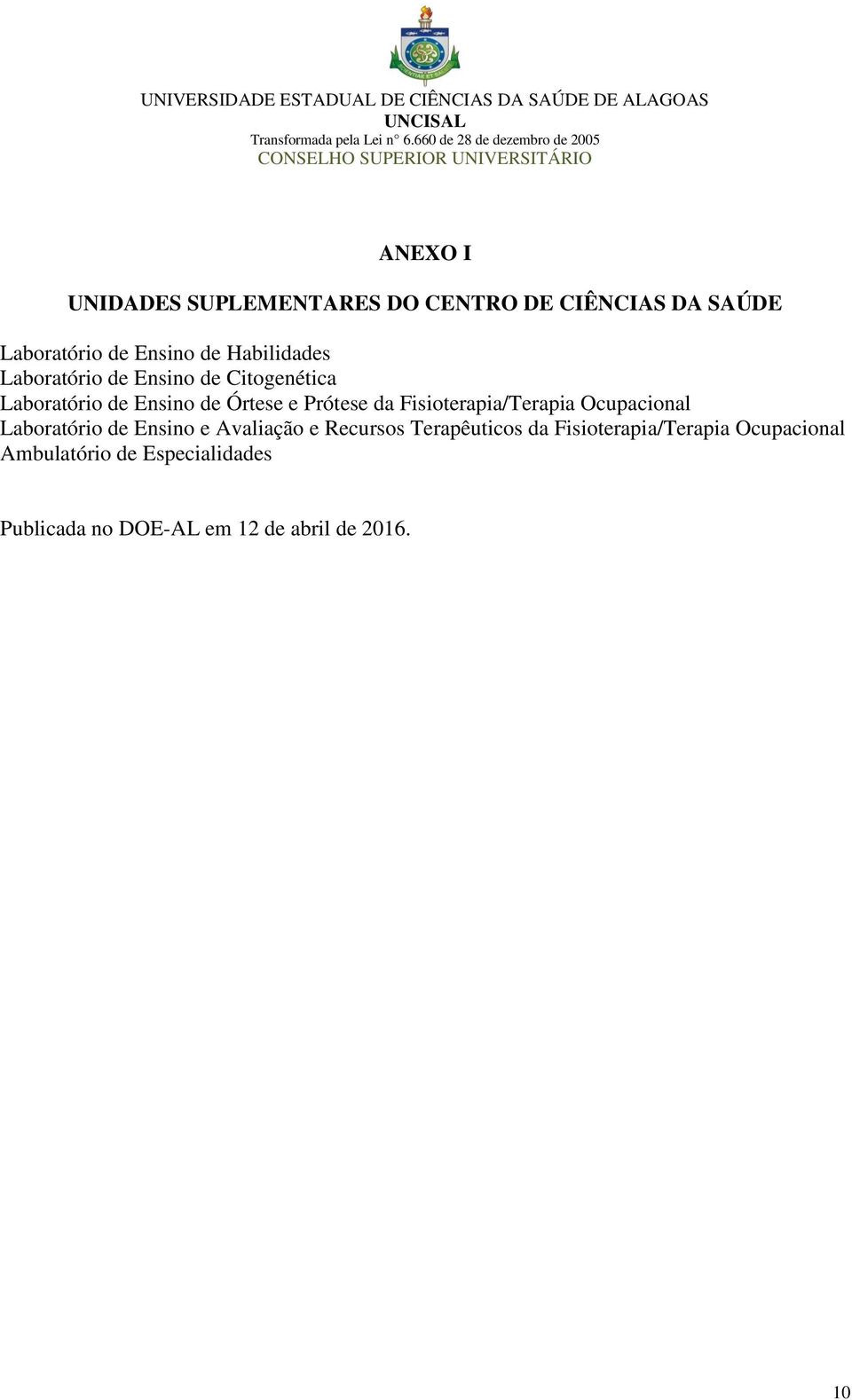 UNIVERSIDADE ESTADUAL DE CIÊNCIAS DA SAÚDE DE ALAGOAS
UNCISAL
Transformada pela Lei n° 6.660 de 28 de dezembro de 2005
CONSELHO SUPERIOR UNIVERSITÁRIO

ANEXO I

UNIDADES SUPLEMENTARES DO CENTRO DE CIÊNCIAS DA SAÚDE

Laboratório de Ensino de Habilidades
Laboratório de Ensino de Citogenética
Laboratório de Ensino de Órtese e Prótese da Fisioterapia/Terapia Ocupacional
Laboratório de Ensino e Avaliação e Recursos Terapêuticos da Fisioterapia/Terapia Ocupacional
Ambulatório de Especialidades

Publicada no DOE-AL em 12 de abril de 2016.

10